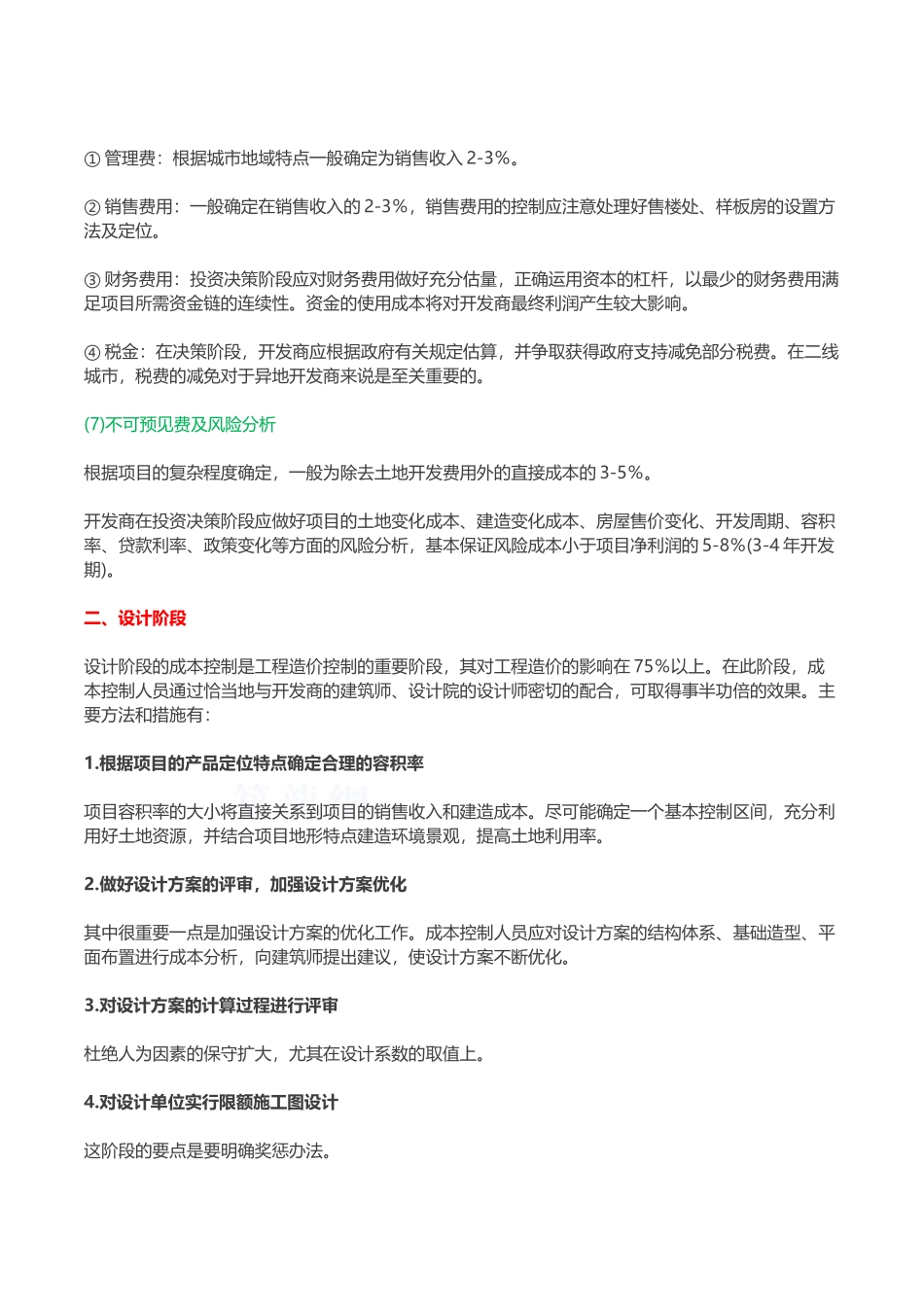 ① 管理费：根据城市地域特点一般确定为销售收入 2-3%。

② 销售费用：一般确定在销售收入的 2-3%，销售费用的控制应注意处理好售楼处、样板房的设置方法及定位。

③ 财务费用：投资决策阶段应对财务费用做好充分估量，正确运用资本的杠杆，以最少的财务费用满足项目所需资金链的连续性。资金的使用成本将对开发商最终利润产生较大影响。

④ 税金：在决策阶段，开发商应根据政府有关规定估算，并争取获得政府支持减免部分税费。在二线城市，税费的减免对于异地开发商来说是至关重要的。

(7)不可预见费及风险分析

根据项目的复杂程度确定，一般为除去土地开发费用外的直接成本的 3-5%。

开发商在投资决策阶段应做好项目的土地变化成本、建造变化成本、房屋售价变化、开发周期、容积率、贷款利率、政策变化等方面的风险分析，基本保证风险成本小于项目净利润的 5-8%(3-4 年开发期)。

二、设计阶段

设计阶段的成本控制是工程造价控制的重要阶段，其对工程造价的影响在 75%以上。在此阶段，成本控制人员通过恰当地与开发商的建筑师、设计院的设计师密切的配合，可取得事半功倍的效果。主要方法和措施有：

1.根据项目的产品定位特点确定合理的容积率

项目容积率的大小将直接关系到项目的销售收入和建造成本。尽可能确定一个基本控制区间，充分利用好土地资源，并结合项目地形特点建造环境景观，提高土地利用率。

2.做好设计方案的评审，加强设计方案优化

其中很重要一点是加强设计方案的优化工作。成本控制人员应对设计方案的结构体系、基础造型、平面布置进行成本分析，向建筑师提出建议，使设计方案不断优化。

3.对设计方案的计算过程进行评审

杜绝人为因素的保守扩大，尤其在设计系数的取值上。

4.对设计单位实行限额施工图设计

这阶段的要点是要明确奖惩办法。